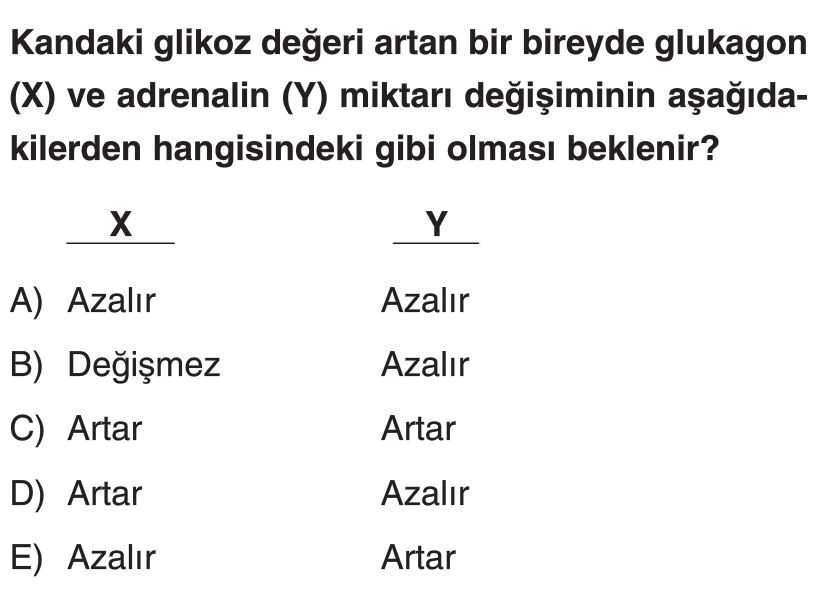 Kandaki glikoz değeri artan bir bireyde glukagon (X) ve adrenalin (Y) miktarı değişiminin aşağıdakilerden hangisindeki gibi olması beklenir?

X Y

A) Azalır Azalır

B) Değişmez Azalır

C) Artar Artar

D) Artar Azalır

E) Azalır Artar